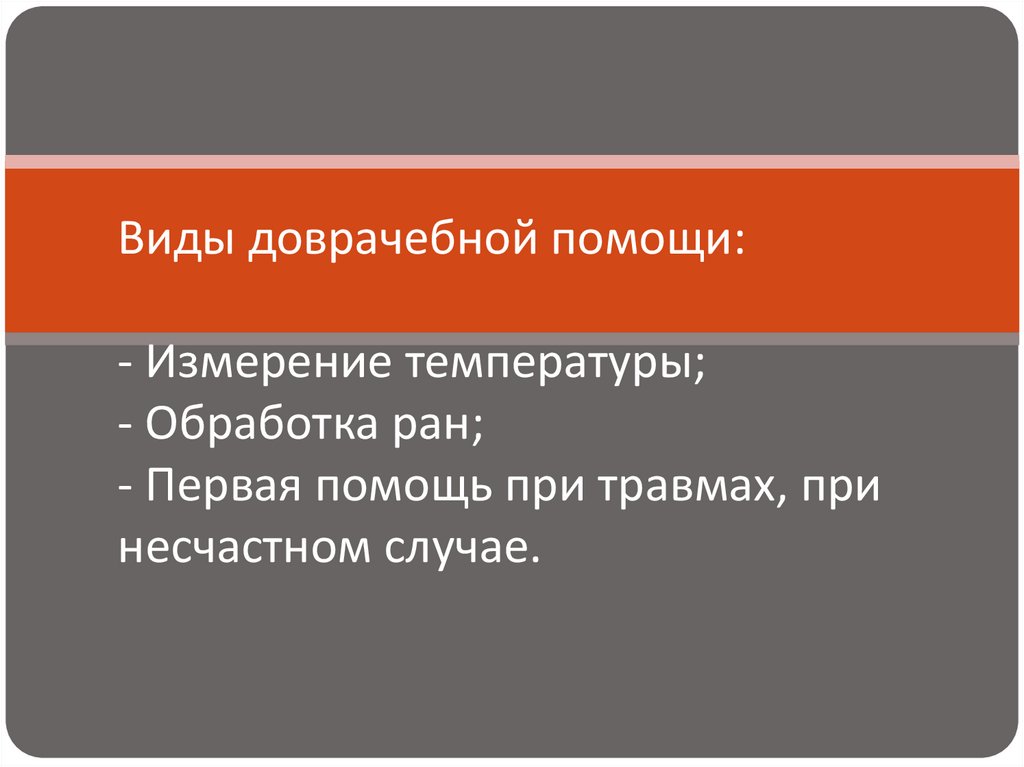 Виды доврачебной помощи:

- Измерение температуры;
- Обработка ран;
- Первая помощь при травмах, при несчастном случае.